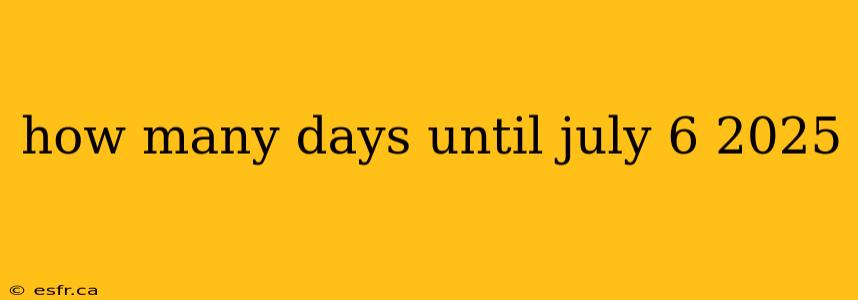 how many days until july 6 2025

© esfr.ca